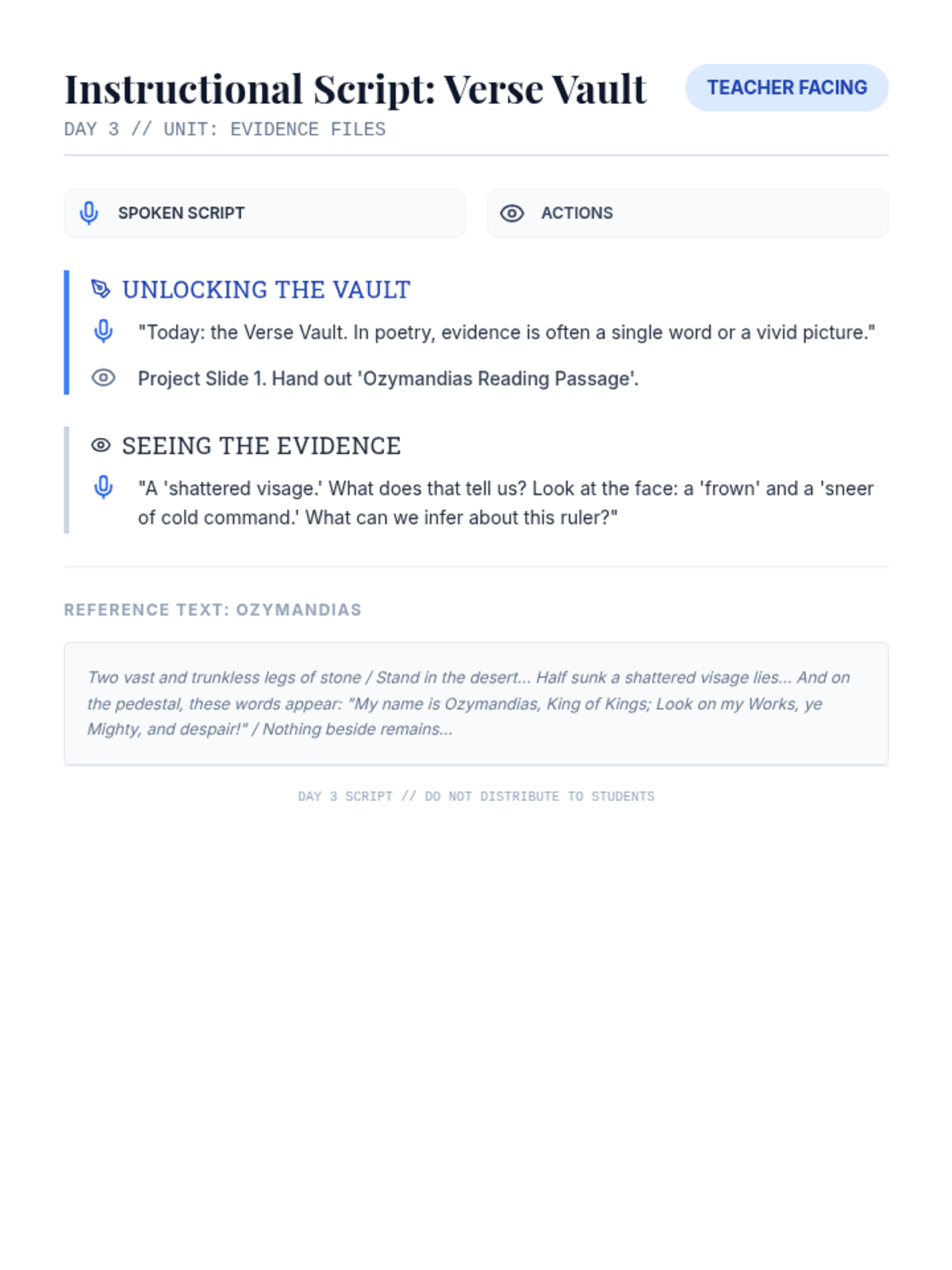 Instructional Script: Verse Vault

TEACHER FACING

DAY 3 // UNIT: EVIDENCE FILES

SPOKEN SCRIPT

ACTIONS

UNLOCKING THE VAULT

"Today: the Verse Vault. In poetry, evidence is often a single word or a vivid picture."

Project Slide 1. Hand out 'Ozymandias Reading Passage'.

SEEING THE EVIDENCE

"A 'shattered visage.' What does that tell us? Look at the face: a 'frown' and a 'sneer of cold command.' What can we infer about this ruler?"

REFERENCE TEXT: OZYMANDIAS

Two vast and trunkless legs of stone / Stand in the desert... Half sunk a shattered visage lies... And on the pedestal, these words appear: "My name is Ozymandias, King of Kings; Look on my Works, ye Mighty, and despair!" / Nothing beside remains...

DAY 3 SCRIPT // DO NOT DISTRIBUTE TO STUDENTS